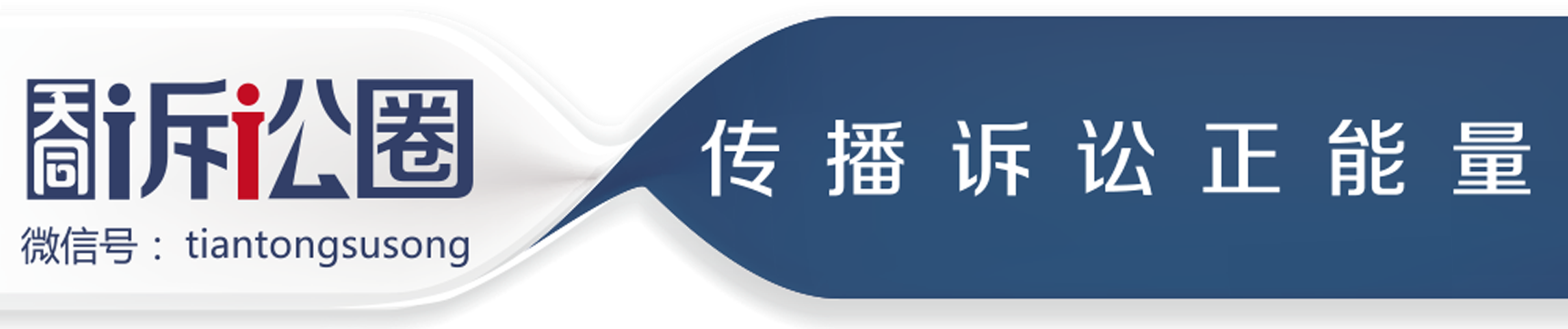 天同诉讼圈
微信号：tiantongsusong

传播诉讼正能量